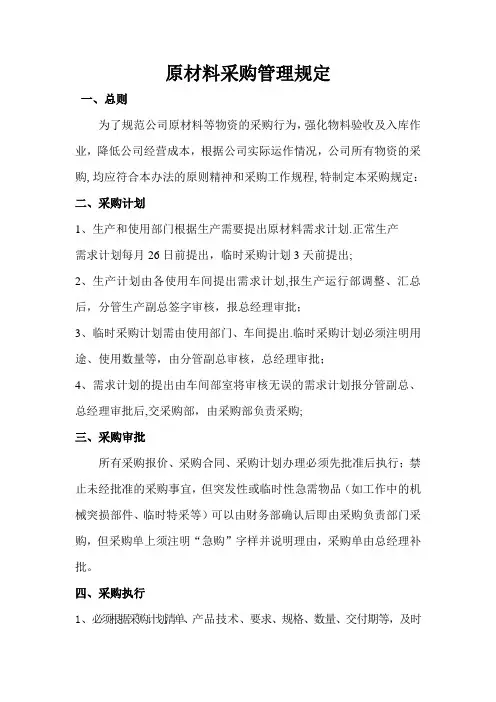 原材料采购管理规定

一、总则

为了规范公司原材料等物资的采购行为，强化物料验收及入库作业，降低公司经营成本，根据公司实际运作情况，公司所有物资的采购，均应符合本办法的原则精神和采购工作规程，特制定本采购规定：

二、采购计划

1、生产和使用部门根据生产需要提出原材料需求计划.正常生产需求计划每月 26 日前提出，临时采购计划 3 天前提出;

2、生产计划由各使用车间提出需求计划,报生产运行部调整、汇总后，分管生产副总签字审核，报总经理审批；

3、临时采购计划需由使用部门、车间提出.临时采购计划必须注明用途、使用数量等，由分管副总审核，总经理审批；

4、需求计划的提出由车间部室将审核无误的需求计划报分管副总、总经理审批后,交采购部，由采购部负责采购;

三、采购审批

所有采购报价、采购合同、采购计划办理必须先批准后执行；禁止未经批准的采购事宜，但突发性或临时性急需物品（如工作中的机械突损部件、临时特采等）可以由财务部确认后即由采购负责部门采购，但采购单上须注明“急购”字样并说明理由，采购单由总经理补批。

四、采购执行

1、必须根据采购计划清单、产品技术、要求、规格、数量、交付期等，及时